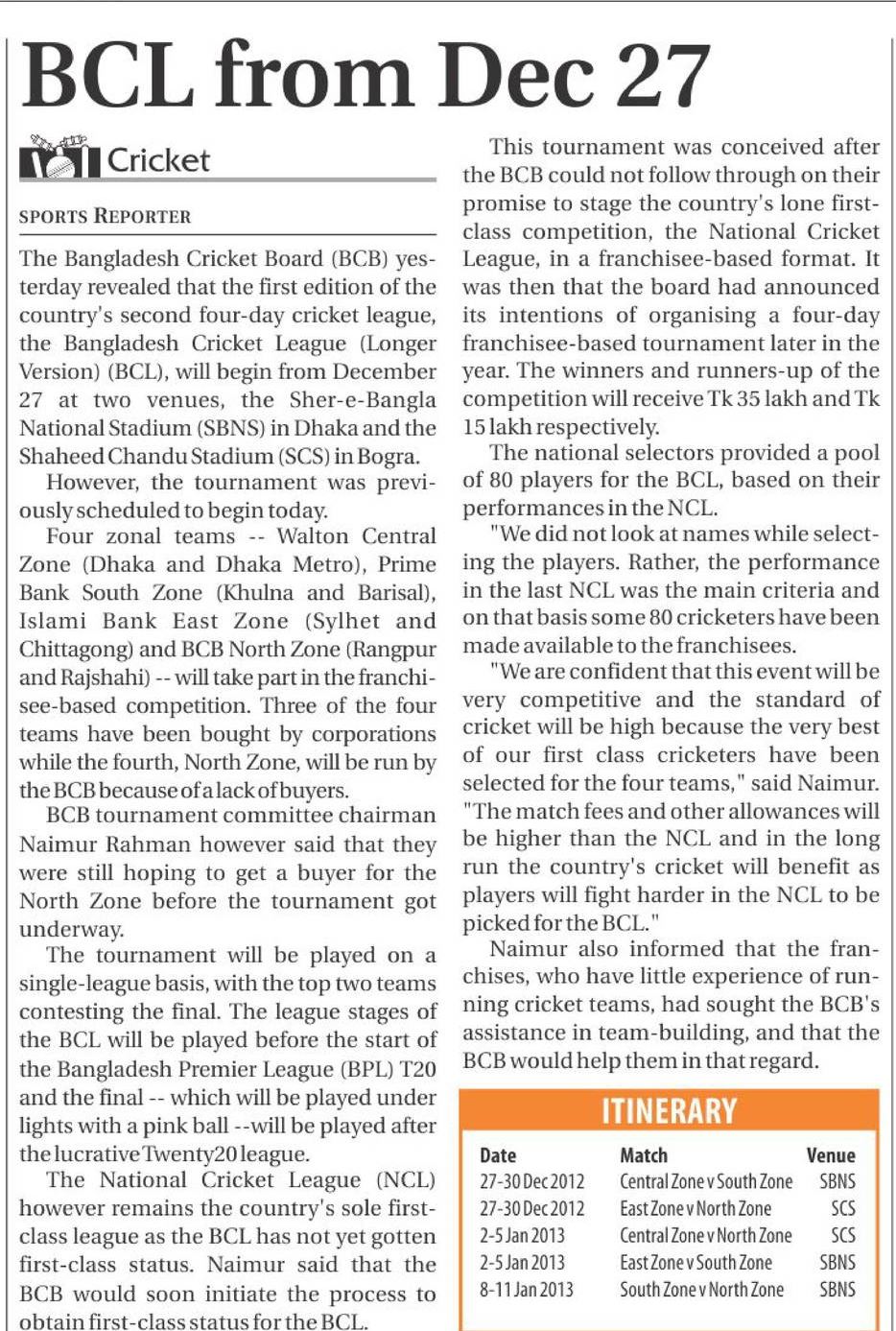 BCL from Dec 27

Cricket

SPORTS REPORTER

The Bangladesh Cricket Board (BCB) yesterday revealed that the first edition of the country's second four-day cricket league, the Bangladesh Cricket League (Longer Version) (BCL), will begin from December 27 at two venues, the Sher-e-Bangla National Stadium (SBNS) in Dhaka and the Shaheed Chandu Stadium (SCS) in Bogra.

However, the tournament was previously scheduled to begin today.

Four zonal teams -- Walton Central Zone (Dhaka and Dhaka Metro), Prime Bank South Zone (Khulna and Barisal), Islami Bank East Zone (Sylhet and Chittagong) and BCB North Zone (Rangpur and Rajshahi) -- will take part in the franchisee-based competition. Three of the four teams have been bought by corporations while the fourth, North Zone, will be run by the BCB because of a lack of buyers.

BCB tournament committee chairman Naimur Rahman however said that they were still hoping to get a buyer for the North Zone before the tournament got underway.

The tournament will be played on a single-league basis, with the top two teams contesting the final. The league stages of the BCL will be played before the start of the Bangladesh Premier League (BPL) T20 and the final -- which will be played under lights with a pink ball --will be played after the lucrative Twenty20 league.

The National Cricket League (NCL) however remains the country's sole first-class league as the BCL has not yet gotten first-class status. Naimur said that the BCB would soon initiate the process to obtain first-class status for the BCL.

This tournament was conceived after the BCB could not follow through on their promise to stage the country's lone first-class competition, the National Cricket League, in a franchisee-based format. It was then that the board had announced its intentions of organising a four-day franchisee-based tournament later in the year. The winners and runners-up of the competition will receive Tk 35 lakh and Tk 15 lakh respectively.

The national selectors provided a pool of 80 players for the BCL, based on their performances in the NCL.

"We did not look at names while selecting the players. Rather, the performance in the last NCL was the main criteria and on that basis some 80 cricketers have been made available to the franchisees.

"We are confident that this event will be very competitive and the standard of cricket will be high because the very best of our first class cricketers have been selected for the four teams," said Naimur. "The match fees and other allowances will be higher than the NCL and in the long run the country's cricket will benefit as players will fight harder in the NCL to be picked for the BCL."

Naimur also informed that the franchises, who have little experience of running cricket teams, had sought the BCB's assistance in team-building, and that the BCB would help them in that regard.

ITINERARY

| Date | Match | Venue |
|---|---|---|
| 27-30 Dec 2012 | Central Zone v South Zone | SBNS |
| 27-30 Dec 2012 | East Zone v North Zone | SCS |
| 2-5 Jan 2013 | Central Zone v North Zone | SCS |
| 2-5 Jan 2013 | East Zone v South Zone | SBNS |
| 8-11 Jan 2013 | South Zone v North Zone | SBNS |